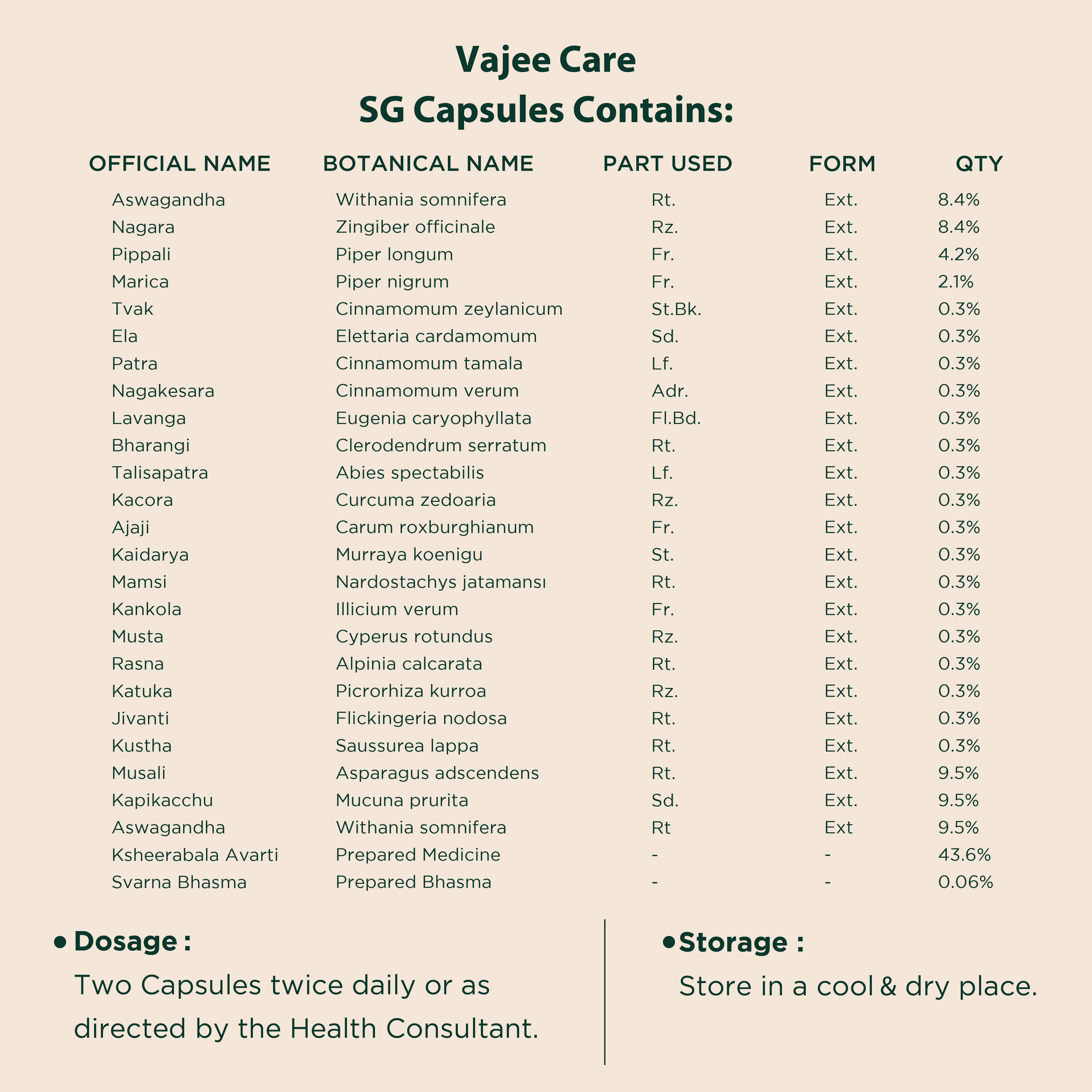 Vajee Care
SG Capsules Contains:

| OFFICIAL NAME | BOTANICAL NAME | PART USED | FORM | QTY |
|---|---|---|---|---|
| Aswagandha | Withania somnifera | Rt. | Ext. | 8.4% |
| Nagara | Zingiber officinale | Rz. | Ext. | 8.4% |
| Pippali | Piper longum | Fr. | Ext. | 4.2% |
| Marica | Piper nigrum | Fr. | Ext. | 2.1% |
| Tvak | Cinnamomum zeylanicum | St.Bk. | Ext. | 0.3% |
| Ela | Elettaria cardamomum | Sd. | Ext. | 0.3% |
| Patra | Cinnamomum tamala | Lf. | Ext. | 0.3% |
| Nagakesara | Cinnamomum verum | Adr. | Ext. | 0.3% |
| Lavanga | Eugenia caryophyllata | Fl.Bd. | Ext. | 0.3% |
| Bharangi | Clerodendrum serratum | Rt. | Ext. | 0.3% |
| Talisapatra | Abies spectabilis | Lf. | Ext. | 0.3% |
| Kacora | Curcuma zedoaria | Rz. | Ext. | 0.3% |
| Ajaji | Carum roxburghianum | Fr. | Ext. | 0.3% |
| Kaidarya | Murraya koenigu | St. | Ext. | 0.3% |
| Mamsi | Nardostachys jatamansı | Rt. | Ext. | 0.3% |
| Kankola | Illicium verum | Fr. | Ext. | 0.3% |
| Musta | Cyperus rotundus | Rz. | Ext. | 0.3% |
| Rasna | Alpinia calcarata | Rt. | Ext. | 0.3% |
| Katuka | Picrorhiza kurroa | Rz. | Ext. | 0.3% |
| Jivanti | Flickingeria nodosa | Rt. | Ext. | 0.3% |
| Kustha | Saussurea lappa | Rt. | Ext. | 0.3% |
| Musali | Asparagus adscendens | Rt. | Ext. | 9.5% |
| Kapikacchu | Mucuna prurita | Sd. | Ext. | 9.5% |
| Aswagandha | Withania somnifera | Rt | Ext | 9.5% |
| Ksheerabala Avarti | Prepared Medicine | - | - | 43.6% |
| Svarna Bhasma | Prepared Bhasma | - | - | 0.06% |

• Dosage :
Two Capsules twice daily or as directed by the Health Consultant.

• Storage :
Store in a cool & dry place.